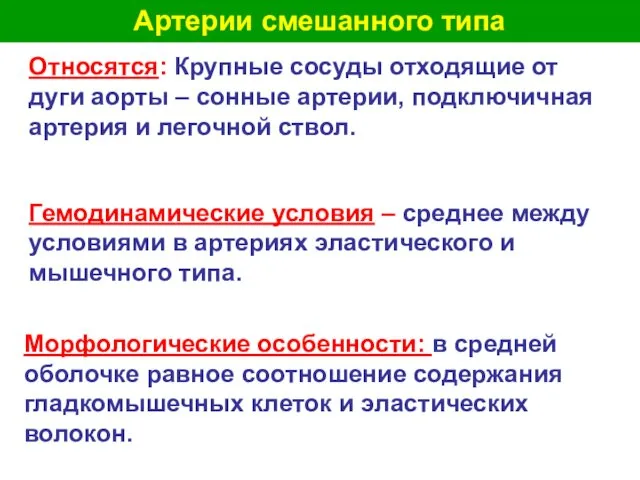 Артерии смешанного типа

Относятся: Крупные сосуды отходящие от дуги аорты – сонные артерии, подключичная артерия и легочной ствол.

Гемодинамические условия – среднее между условиями в артериях эластического и мышечного типа.

Морфологические особенности: в средней оболочке равное соотношение содержания гладкомышечных клеток и эластических волокон.